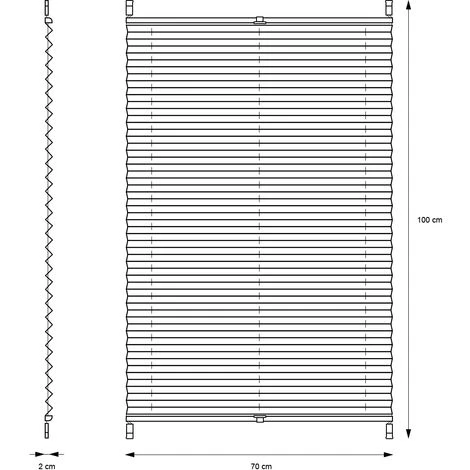 100 cm

2 cm

70 cm